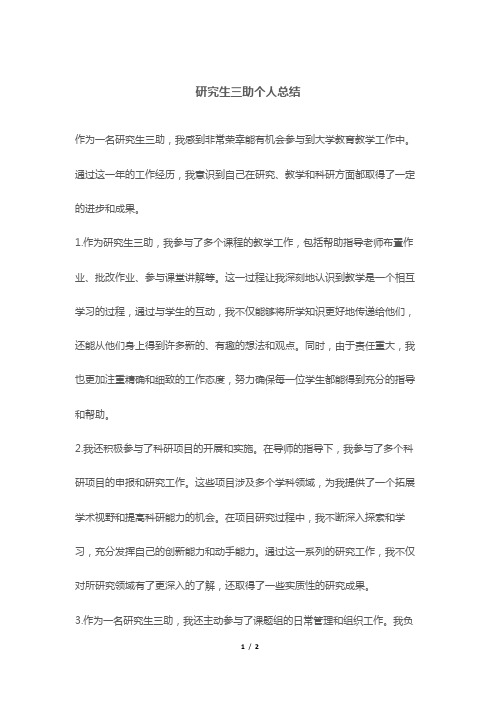 研究生三助个人总结

作为一名研究生三助，我感到非常荣幸能有机会参与到大学教育教学工作中。通过这一年的工作经历，我意识到自己在研究、教学和科研方面都取得了一定的进步和成果。

1.作为研究生三助，我参与了多个课程的教学工作，包括帮助指导老师布置作业、批改作业、参与课堂讲解等。这一过程让我深刻地认识到教学是一个相互学习的过程，通过与学生的互动，我不仅能够将所学知识更好地传递给他们，还能从他们身上得到许多新的、有趣的想法和观点。同时，由于责任重大，我也更加注重精确和细致的工作态度，努力确保每一位学生都能得到充分的指导和帮助。

2.我还积极参与了科研项目的开展和实施。在导师的指导下，我参与了多个科研项目的申报和研究工作。这些项目涉及多个学科领域，为我提供了一个拓展学术视野和提高科研能力的机会。在项目研究过程中，我不断深入探索和学习，充分发挥自己的创新能力和动手能力。通过这一系列的研究工作，我不仅对所研究领域有了更深入的了解，还取得了一些实质性的研究成果。

3.作为一名研究生三助，我还主动参与了课题组的日常管理和组织工作。我负

1 / 2